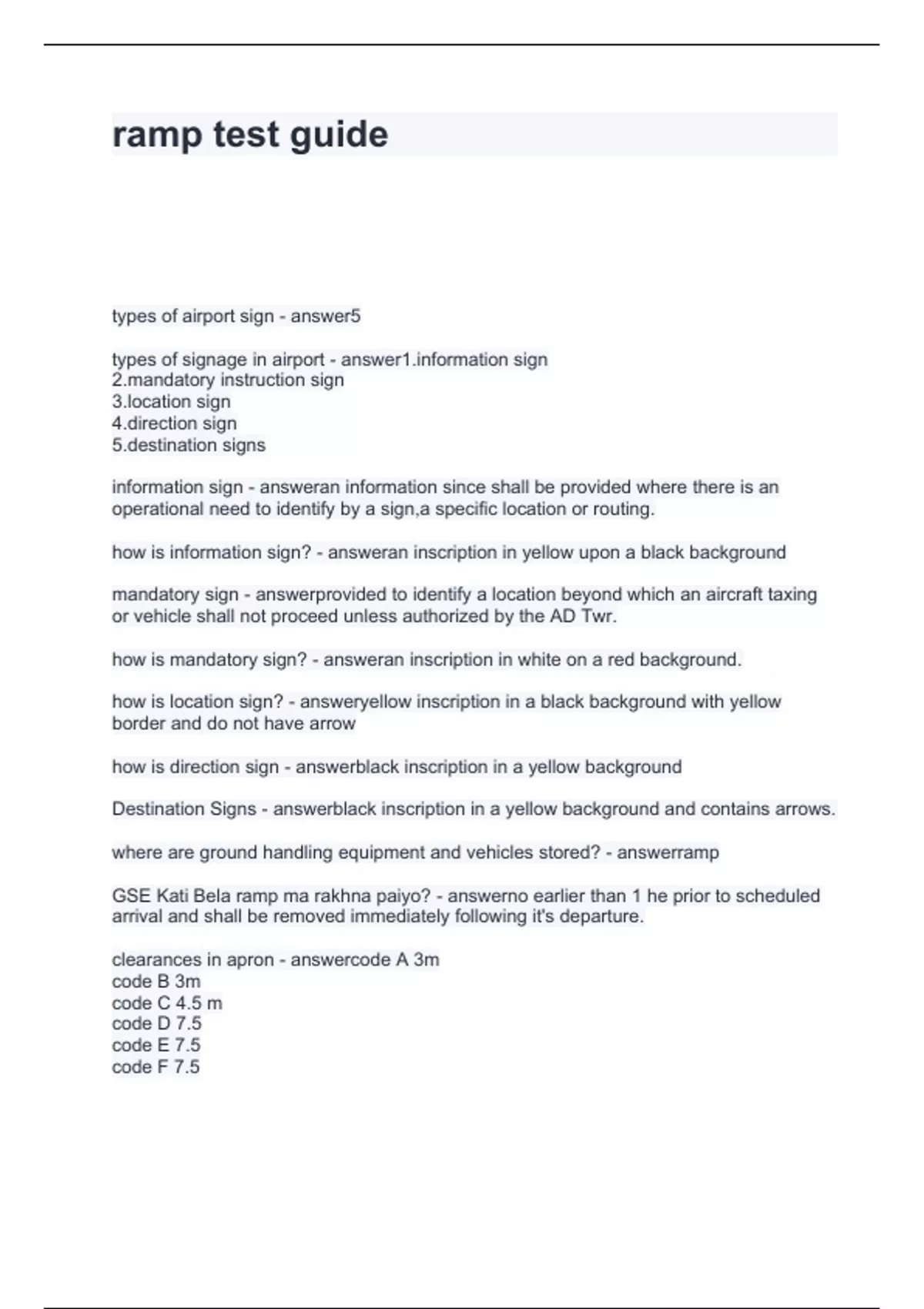 ramp test guide

types of airport sign - answer5

types of signage in airport - answer1.information sign
2.mandatory instruction sign
3.location sign
4.direction sign
5.destination signs

information sign - answeran information since shall be provided where there is an operational need to identify by a sign,a specific location or routing.

how is information sign? - answeran inscription in yellow upon a black background

mandatory sign - answerprovided to identify a location beyond which an aircraft taxing or vehicle shall not proceed unless authorized by the AD Twr.

how is mandatory sign? - answeran inscription in white on a red background.

how is location sign? - answeryellow inscription in a black background with yellow border and do not have arrow

how is direction sign - answerblack inscription in a yellow background

Destination Signs - answerblack inscription in a yellow background and contains arrows.

where are ground handling equipment and vehicles stored? - answerramp

GSE Kati Bela ramp ma rakhna paiyo? - answerno earlier than 1 he prior to scheduled arrival and shall be removed immediately following it's departure.

clearances in apron - answercode A 3m
code B 3m
code C 4.5 m
code D 7.5
code E 7.5
code F 7.5